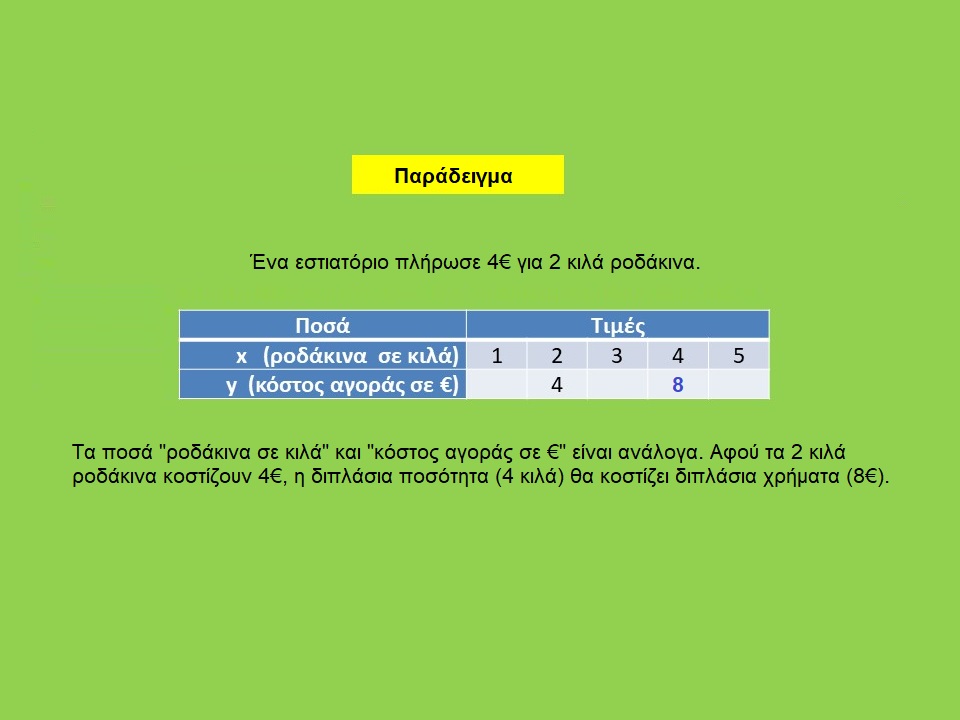 Παράδειγμα

Ένα εστιατόριο πλήρωσε 4€ για 2 κιλά ροδάκινα.

| Ποσά | Τιμές | | | | |
|---|---|---|---|---|---|
| x (ροδάκινα σε κιλά) | 1 | 2 | 3 | 4 | 5 |
| y (κόστος αγοράς σε €) | | 4 | | 8 | |

Τα ποσά "ροδάκινα σε κιλά" και "κόστος αγοράς σε €" είναι ανάλογα. Αφού τα 2 κιλά ροδάκινα κοστίζουν 4€, η διπλάσια ποσότητα (4 κιλά) θα κοστίζει διπλάσια χρήματα (8€).